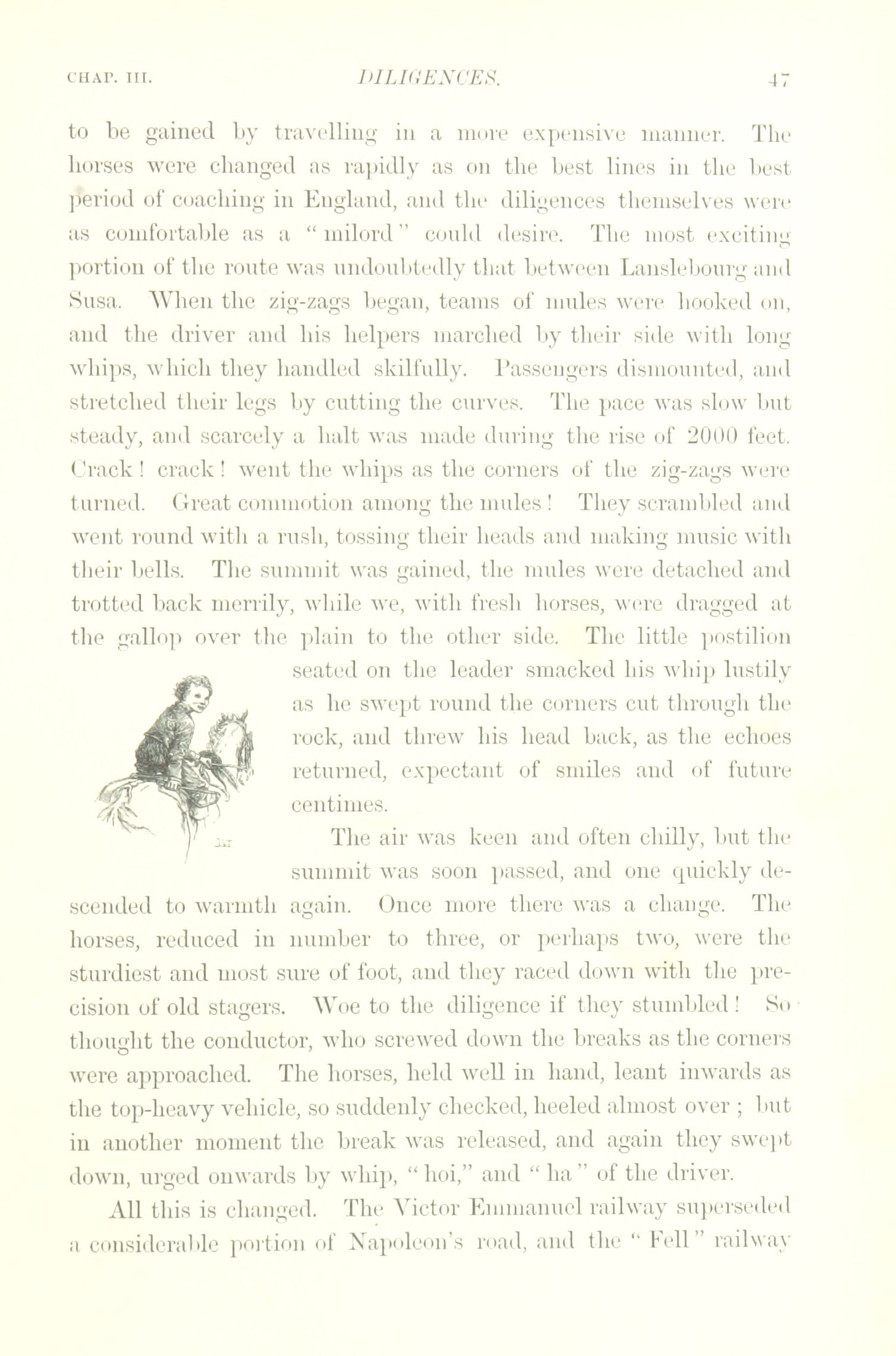 CHAP. III. DILIGENCES. 47

to be gained by travelling in a more expensive manner. The horses were changed as rapidly as on the best lines in the best period of coaching in England, and the diligences themselves were as comfortable as a "milord" could desire. The most exciting portion of the route was undoubtedly that between Lanslebourg and Susa. When the zig-zags began, teams of mules were hooked on, and the driver and his helpers marched by their side with long whips, which they handled skilfully. Passengers dismounted, and stretched their legs by cutting the curves. The pace was slow but steady, and scarcely a halt was made during the rise of 2000 feet. Crack! crack! went the whips as the corners of the zig-zags were turned. Great commotion among the mules! They scrambled and went round with a rush, tossing their heads and making music with their bells. The summit was gained, the mules were detached and trotted back merrily, while we, with fresh horses, were dragged at the gallop over the plain to the other side. The little postilion seated on the leader smacked his whip lustily as he swept round the corners cut through the rock, and threw his head back, as the echoes returned, expectant of smiles and of future centimes.

The air was keen and often chilly, but the summit was soon passed, and one quickly descended to warmth again. Once more there was a change. The horses, reduced in number to three, or perhaps two, were the sturdiest and most sure of foot, and they raced down with the precision of old stagers. Woe to the diligence if they stumbled! So thought the conductor, who screwed down the breaks as the corners were approached. The horses, held well in hand, leant inwards as the top-heavy vehicle, so suddenly checked, heeled almost over; but in another moment the break was released, and again they swept down, urged onwards by whip, "hoi," and "ha" of the driver.

All this is changed. The Victor Emmanuel railway superseded a considerable portion of Napoleon's road, and the "Fell" railway